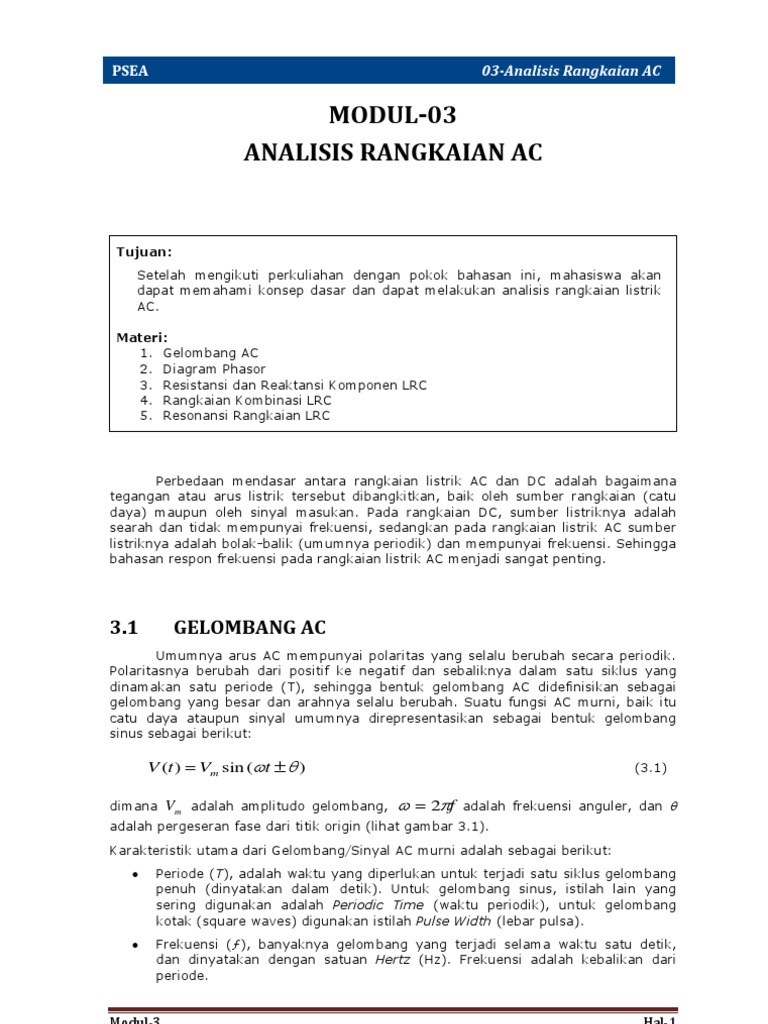 PSEA

03-Analisis Rangkaian AC

MODUL-03
ANALISIS RANGKAIAN AC

Tujuan:

Setelah mengikuti perkuliahan dengan pokok bahasan ini, mahasiswa akan dapat memahami konsep dasar dan dapat melakukan analisis rangkaian listrik AC.

Materi:
1. Gelombang AC
2. Diagram Phasor
3. Resistansi dan Reaktansi Komponen LRC
4. Rangkaian Kombinasi LRC
5. Resonansi Rangkaian LRC

Perbedaan mendasar antara rangkaian listrik AC dan DC adalah bagaimana tegangan atau arus listrik tersebut dibangkitkan, baik oleh sumber rangkaian (catu daya) maupun oleh sinyal masukan. Pada rangkaian DC, sumber listriknya adalah searah dan tidak mempunyai frekuensi, sedangkan pada rangkaian listrik AC sumber listriknya adalah bolak-balik (umumnya periodik) dan mempunyai frekuensi. Sehingga bahasan respon frekuensi pada rangkaian listrik AC menjadi sangat penting.

3.1 GELOMBANG AC

Umumnya arus AC mempunyai polaritas yang selalu berubah secara periodik. Polaritasnya berubah dari positif ke negatif dan sebaliknya dalam satu siklus yang dinamakan satu periode (T), sehingga bentuk gelombang AC didefinisikan sebagai gelombang yang besar dan arahnya selalu berubah. Suatu fungsi AC murni, baik itu catu daya ataupun sinyal umumnya direpresentasikan sebagai bentuk gelombang sinus sebagai berikut:

$V(t) = V_m \sin(\omega t \pm \theta)$ (3.1)

dimana $V_m$ adalah amplitudo gelombang, $\omega = 2\pi f$ adalah frekuensi anguler, dan $\theta$ adalah pergeseran fase dari titik origin (lihat gambar 3.1).

Karakteristik utama dari Gelombang/Sinyal AC murni adalah sebagai berikut:

• Periode ($T$), adalah waktu yang diperlukan untuk terjadi satu siklus gelombang penuh (dinyatakan dalam detik). Untuk gelombang sinus, istilah lain yang sering digunakan adalah Periodic Time (waktu periodik), untuk gelombang kotak (square waves) digunakan istilah Pulse Width (lebar pulsa).

• Frekuensi ($f$), banyaknya gelombang yang terjadi selama waktu satu detik, dan dinyatakan dengan satuan Hertz (Hz). Frekuensi adalah kebalikan dari periode.

Modul-3

Hal-1